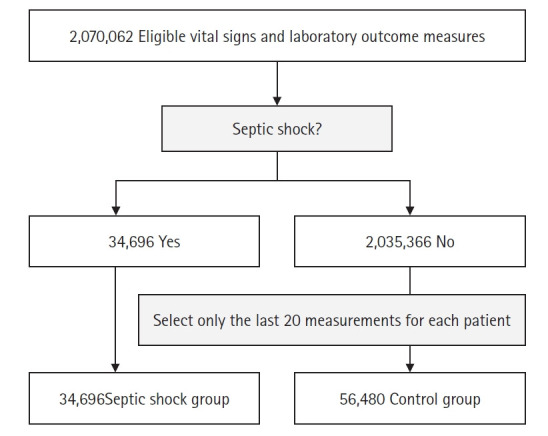 2,070,062 Eligible vital signs and laboratory outcome measures

Septic shock?

34,696 Yes

2,035,366 No

Select only the last 20 measurements for each patient

34,696Septic shock group

56,480 Control group